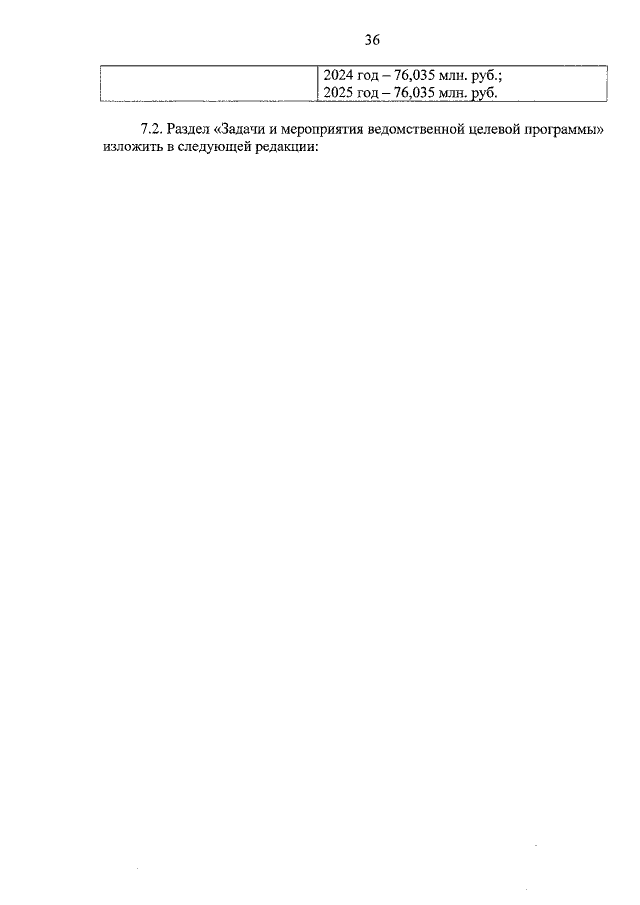 36

|  | 2024 год – 76,035 млн. руб.; 2025 год – 76,035 млн. руб. |
|---|---|

7.2. Раздел «Задачи и мероприятия ведомственной целевой программы» изложить в следующей редакции: